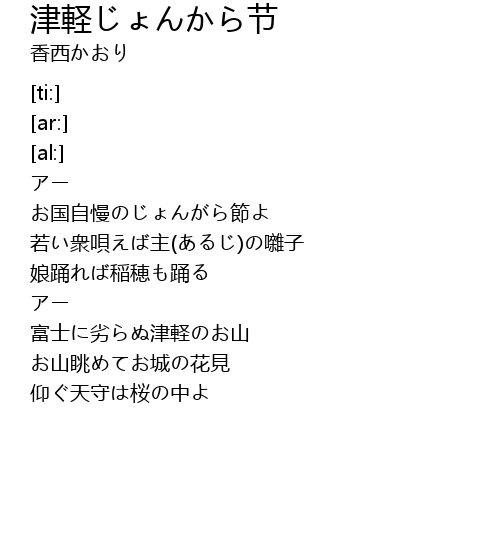 津軽じょんから节
香西かおり

[ti:]
[ar:]
[al:]
アー
お国自慢のじょんがら節よ
若い衆唄えば主(あるじ)の囃子
娘踊れば稲穂も踊る
アー
富士に劣らぬ津軽のお山
お山眺めてお城の花見
仰ぐ天守は桜の中よ